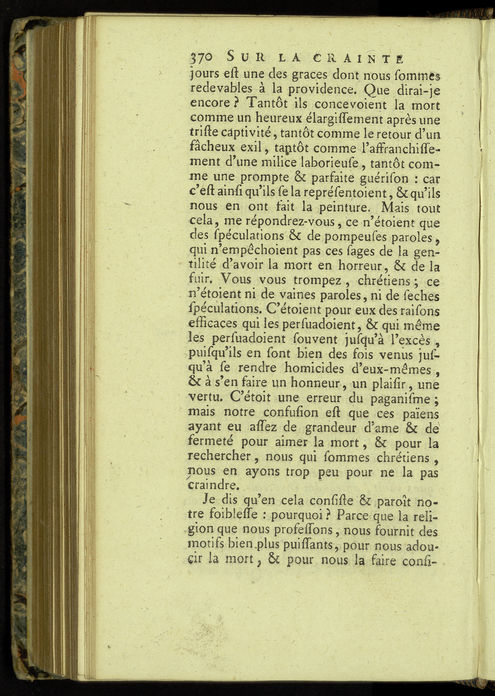 370 SUR LA CRAINTE

jours eſt une des graces dont nous ſommes redevables à la providence. Que dirai-je encore ? Tantôt ils concevoient la mort comme un heureux élargiſſement après une triſte captivité, tantôt comme le retour d'un fâcheux exil, tantôt comme l'affranchiſſement d'une milice laborieuſe, tantôt comme une prompte & parfaite guériſon : car c'eſt ainſi qu'ils ſe la repréſentoient, & qu'ils nous en ont fait la peinture. Mais tout cela, me répondrez-vous, ce n'étoient que des ſpéculations & de pompeuſes paroles, qui n'empêchoient pas ces ſages de la gentilité d'avoir la mort en horreur, & de la fuir. Vous vous trompez, chrétiens ; ce n'étoient ni de vaines paroles, ni de ſeches ſpéculations. C'étoient pour eux des raiſons efficaces qui les perſuadoient, & qui même les perſuadoient ſouvent juſqu'à l'excès, puiſqu'ils en ſont bien des fois venus juſqu'à ſe rendre homicides d'eux-mêmes, & à s'en faire un honneur, un plaiſir, une vertu. C'étoit une erreur du paganiſme ; mais notre confuſion eſt que ces païens ayant eu aſſez de grandeur d'ame & de fermeté pour aimer la mort, & pour la rechercher, nous qui ſommes chrétiens, nous en ayons trop peu pour ne la pas craindre.

Je dis qu'en cela conſiſte & paroît notre foibleſſe : pourquoi ? Parce que la religion que nous profeſſons, nous fournit des motifs bien plus puiſſants, pour nous adoucir la mort, & pour nous la faire conſi-